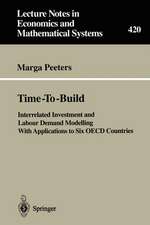 Lecture Notes in Economics and Mathematical Systems

420

Marga Peeters

Time-To-Build

Interrelated Investment and Labour Demand Modelling With Applications to Six OECD Countries

Springer